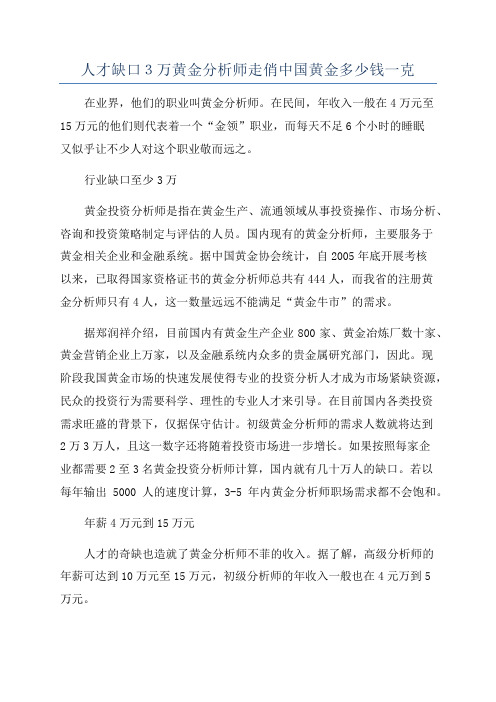 人才缺口3万黄金分析师走俏中国黄金多少钱一克

在业界，他们的职业叫黄金分析师。在民间，年收入一般在4万元至15万元的他们则代表着一个“金领”职业，而每天不足6个小时的睡眠又似乎让不少人对这个职业敬而远之。

行业缺口至少3万

黄金投资分析师是指在黄金生产、流通领域从事投资操作、市场分析、咨询和投资策略制定与评估的人员。国内现有的黄金分析师，主要服务于黄金相关企业和金融系统。据中国黄金协会统计，自2005年底开展考核以来，已取得国家资格证书的黄金分析师总共有444人，而我省的注册黄金分析师只有4人，这一数量远远不能满足“黄金牛市”的需求。

据郑润祥介绍，目前国内有黄金生产企业800家、黄金冶炼厂数十家、黄金营销企业上万家，以及金融系统内众多的贵金属研究部门，因此。现阶段我国黄金市场的快速发展使得专业的投资分析人才成为市场紧缺资源，民众的投资行为需要科学、理性的专业人才来引导。在目前国内各类投资需求旺盛的背景下，仅据保守估计。初级黄金分析师的需求人数就将达到2万3万人，且这一数字还将随着投资市场进一步增长。如果按照每家企业都需要2至3名黄金投资分析师计算，国内就有几十万人的缺口。若以每年输出 5000 人的速度计算，3-5 年内黄金分析师职场需求都不会饱和。

年薪4万元到15万元

人才的奇缺也造就了黄金分析师不菲的收入。据了解，高级分析师的年薪可达到10万元至15万元，初级分析师的年收入一般也在4元万到5万元。